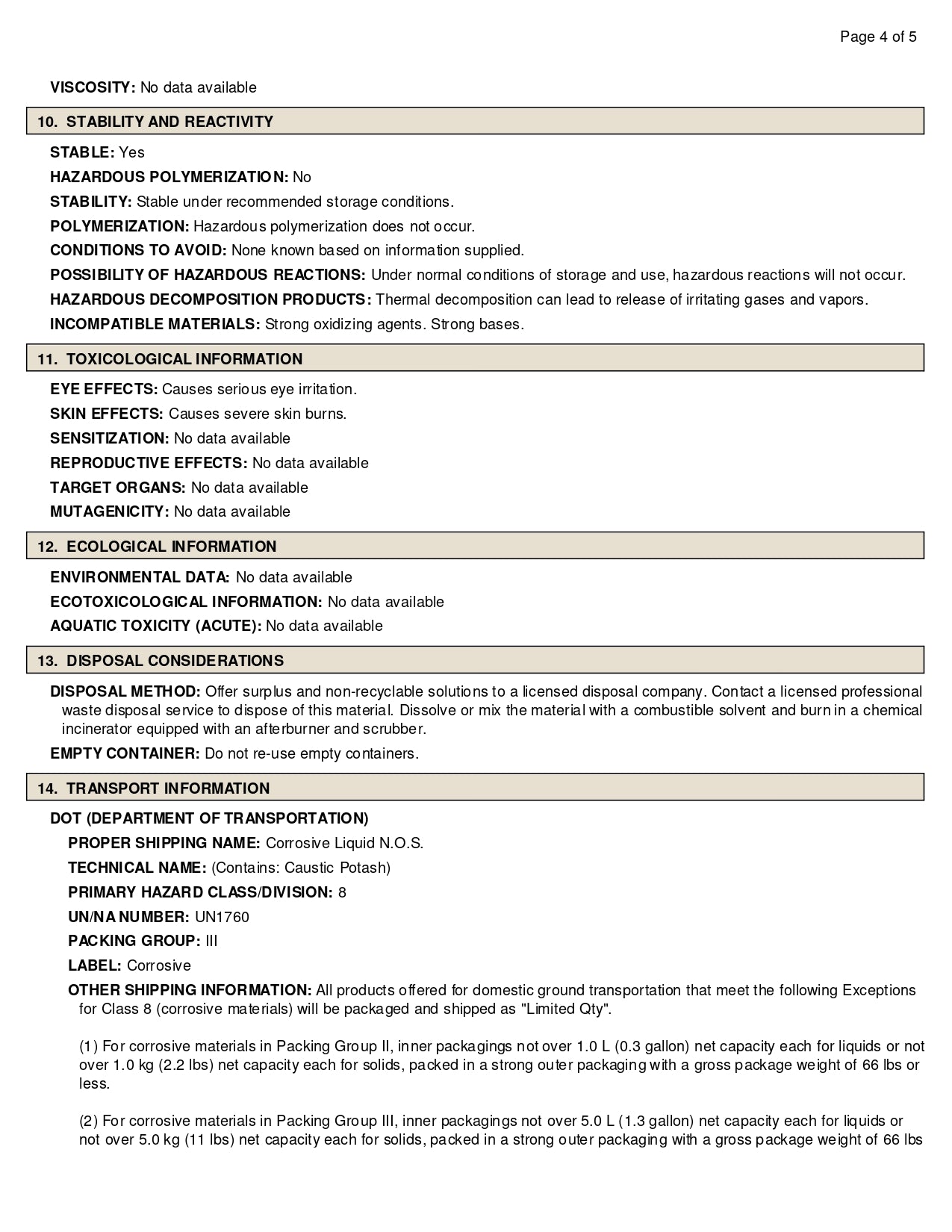 Page 4 of 5

**VISCOSITY:** No data available

**10. STABILITY AND REACTIVITY**

**STABLE:** Yes

**HAZARDOUS POLYMERIZATION:** No

**STABILITY:** Stable under recommended storage conditions.

**POLYMERIZATION:** Hazardous polymerization does not occur.

**CONDITIONS TO AVOID:** None known based on information supplied.

**POSSIBILITY OF HAZARDOUS REACTIONS:** Under normal conditions of storage and use, hazardous reactions will not occur.

**HAZARDOUS DECOMPOSITION PRODUCTS:** Thermal decomposition can lead to release of irritating gases and vapors.

**INCOMPATIBLE MATERIALS:** Strong oxidizing agents. Strong bases.

**11. TOXICOLOGICAL INFORMATION**

**EYE EFFECTS:** Causes serious eye irritation.

**SKIN EFFECTS:** Causes severe skin burns.

**SENSITIZATION:** No data available

**REPRODUCTIVE EFFECTS:** No data available

**TARGET ORGANS:** No data available

**MUTAGENICITY:** No data available

**12. ECOLOGICAL INFORMATION**

**ENVIRONMENTAL DATA:** No data available

**ECOTOXICOLOGICAL INFORMATION:** No data available

**AQUATIC TOXICITY (ACUTE):** No data available

**13. DISPOSAL CONSIDERATIONS**

**DISPOSAL METHOD:** Offer surplus and non-recyclable solutions to a licensed disposal company. Contact a licensed professional waste disposal service to dispose of this material. Dissolve or mix the material with a combustible solvent and burn in a chemical incinerator equipped with an afterburner and scrubber.

**EMPTY CONTAINER:** Do not re-use empty containers.

**14. TRANSPORT INFORMATION**

**DOT (DEPARTMENT OF TRANSPORTATION)**

**PROPER SHIPPING NAME:** Corrosive Liquid N.O.S.

**TECHNICAL NAME:** (Contains: Caustic Potash)

**PRIMARY HAZARD CLASS/DIVISION:** 8

**UN/NA NUMBER:** UN1760

**PACKING GROUP:** III

**LABEL:** Corrosive

**OTHER SHIPPING INFORMATION:** All products offered for domestic ground transportation that meet the following Exceptions for Class 8 (corrosive materials) will be packaged and shipped as "Limited Qty".

(1) For corrosive materials in Packing Group II, inner packagings not over 1.0 L (0.3 gallon) net capacity each for liquids or not over 1.0 kg (2.2 lbs) net capacity each for solids, packed in a strong outer packaging with a gross package weight of 66 lbs or less.

(2) For corrosive materials in Packing Group III, inner packagings not over 5.0 L (1.3 gallon) net capacity each for liquids or not over 5.0 kg (11 lbs) net capacity each for solids, packed in a strong outer packaging with a gross package weight of 66 lbs